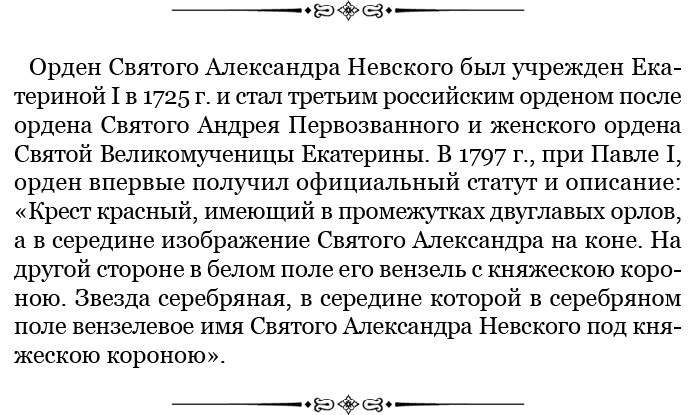 Орден Святого Александра Невского был учрежден Екатериной I в 1725 г. и стал третьим российским орденом после ордена Святого Андрея Первозванного и женского ордена Святой Великомученицы Екатерины. В 1797 г., при Павле I, орден впервые получил официальный статут и описание: «Крест красный, имеющий в промежутках двуглавых орлов, а в середине изображение Святого Александра на коне. На другой стороне в белом поле его вензель с княжескою короною. Звезда серебряная, в середине которой в серебряном поле вензелевое имя Святого Александра Невского под княжескою короною».